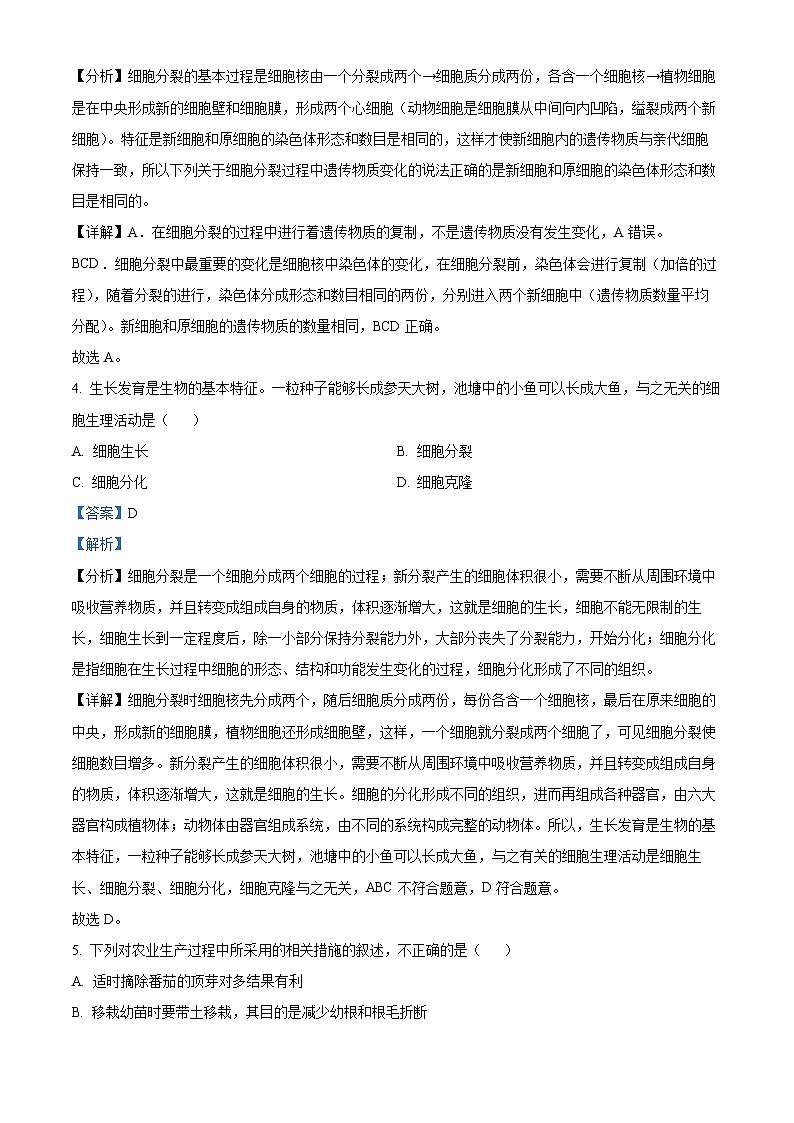 【分析】细胞分裂的基本过程是细胞核由一个分裂成两个→细胞质分成两份，各含一个细胞核→植物细胞是在中央形成新的细胞壁和细胞膜，形成两个心细胞（动物细胞是细胞膜从中间向内凹陷，缢裂成两个新细胞）。特征是新细胞和原细胞的染色体形态和数目是相同的，这样才使新细胞内的遗传物质与亲代细胞保持一致，所以下列关于细胞分裂过程中遗传物质变化的说法正确的是新细胞和原细胞的染色体形态和数目是相同的。

【详解】A．在细胞分裂的过程中进行着遗传物质的复制，不是遗传物质没有发生变化，A 错误。

BCD．细胞分裂中最重要的变化是细胞核中染色体的变化，在细胞分裂前，染色体会进行复制（加倍的过程），随着分裂的进行，染色体分成形态和数目相同的两份，分别进入两个新细胞中（遗传物质数量平均分配）。新细胞和原细胞的遗传物质的数量相同，BCD 正确。

故选 A。

4. 生长发育是生物的基本特征。一粒种子能够长成参天大树，池塘中的小鱼可以长成大鱼，与之无关的细胞生理活动是（　　）

A. 细胞生长

B. 细胞分裂

C. 细胞分化

D. 细胞克隆

【答案】D

【解析】

【分析】细胞分裂是一个细胞分成两个细胞的过程；新分裂产生的细胞体积很小，需要不断从周围环境中吸收营养物质，并且转变成组成自身的物质，体积逐渐增大，这就是细胞的生长，细胞不能无限制的生长，细胞生长到一定程度后，除一小部分保持分裂能力外，大部分丧失了分裂能力，开始分化；细胞分化是指细胞在生长过程中细胞的形态、结构和功能发生变化的过程，细胞分化形成了不同的组织。

【详解】细胞分裂时细胞核先分成两个，随后细胞质分成两份，每份各含一个细胞核，最后在原来细胞的中央，形成新的细胞膜，植物细胞还形成细胞壁，这样，一个细胞就分裂成两个细胞了，可见细胞分裂使细胞数目增多。新分裂产生的细胞体积很小，需要不断从周围环境中吸收营养物质，并且转变成组成自身的物质，体积逐渐增大，这就是细胞的生长。细胞的分化形成不同的组织，进而再组成各种器官，由六大器官构成植物体；动物体由器官组成系统，由不同的系统构成完整的动物体。所以，生长发育是生物的基本特征，一粒种子能够长成参天大树，池塘中的小鱼可以长成大鱼，与之有关的细胞生理活动是细胞生长、细胞分裂、细胞分化，细胞克隆与之无关，ABC 不符合题意，D 符合题意。

故选 D。

5. 下列对农业生产过程中所采用的相关措施的叙述，不正确的是（　　）

A. 适时摘除番茄的顶芽对多结果有利

B. 移栽幼苗时要带土移栽，其目的是减少幼根和根毛折断